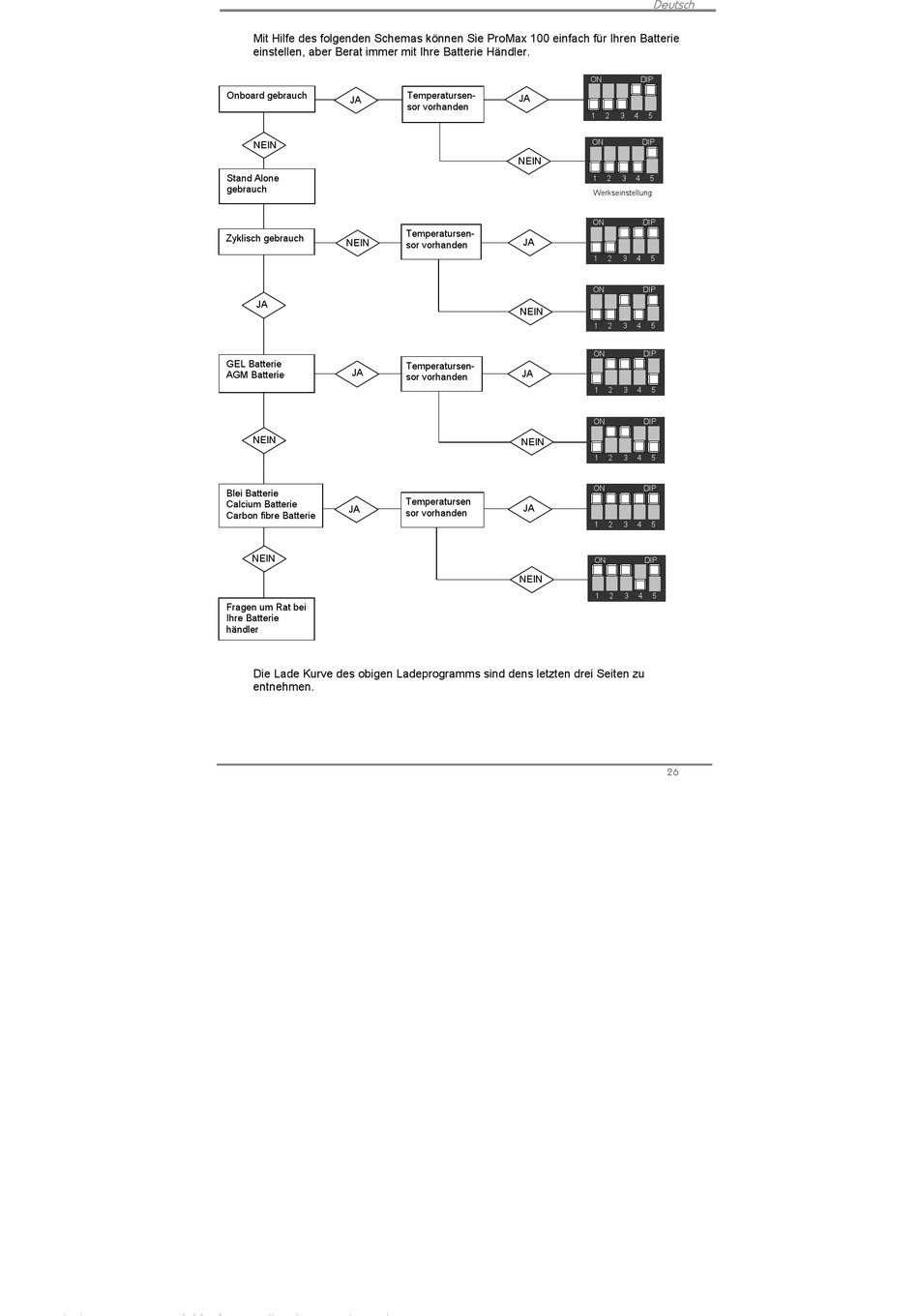 Deutsch

Mit Hilfe des folgenden Schemas können Sie ProMax 100 einfach für Ihren Batterie einstellen, aber Berat immer mit Ihre Batterie Händler.

Onboard gebrauch
JA
Temperatursensor vorhanden
JA
ON DIP
1 2 3 4 5
NEIN
ON DIP
1 2 3 4 5
Werkseinstellung
NEIN
Stand Alone gebrauch

Zyklisch gebrauch
NEIN
Temperatursensor vorhanden
JA
ON DIP
1 2 3 4 5
NEIN
ON DIP
1 2 3 4 5
JA

GEL Batterie
AGM Batterie
JA
Temperatursensor vorhanden
JA
ON DIP
1 2 3 4 5
NEIN
ON DIP
1 2 3 4 5
NEIN

Blei Batterie
Calcium Batterie
Carbon fibre Batterie
JA
Temperatursen sor vorhanden
JA
ON DIP
1 2 3 4 5
NEIN
ON DIP
1 2 3 4 5
NEIN

Fragen um Rat bei Ihre Batterie händler

Die Lade Kurve des obigen Ladeprogramms sind dens letzten drei Seiten zu entnehmen.

26